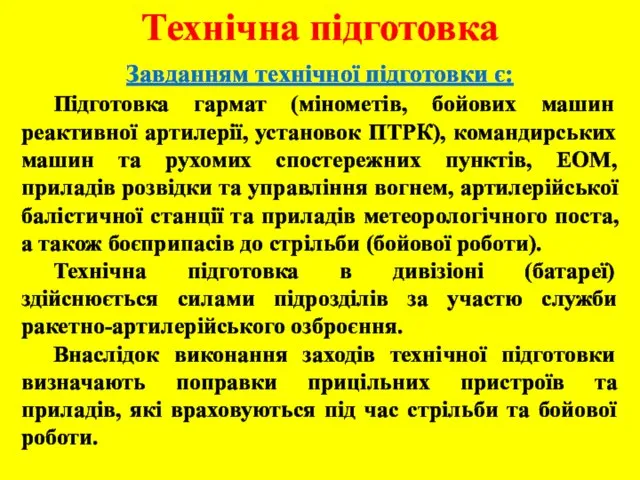 Технічна підготовка

Завданням технічної підготовки є:

Підготовка гармат (мінометів, бойових машин реактивної артилерії, установок ПТРК), командирських машин та рухомих спостережних пунктів, ЕОМ, приладів розвідки та управління вогнем, артилерійської балістичної станції та приладів метеорологічного поста, а також боєприпасів до стрільби (бойової роботи).

Технічна підготовка в дивізіоні (батареї) здійснюється силами підрозділів за участю служби ракетно-артилерійського озброєння.

Внаслідок виконання заходів технічної підготовки визначають поправки прицільних пристроїв та приладів, які враховуються під час стрільби та бойової роботи.